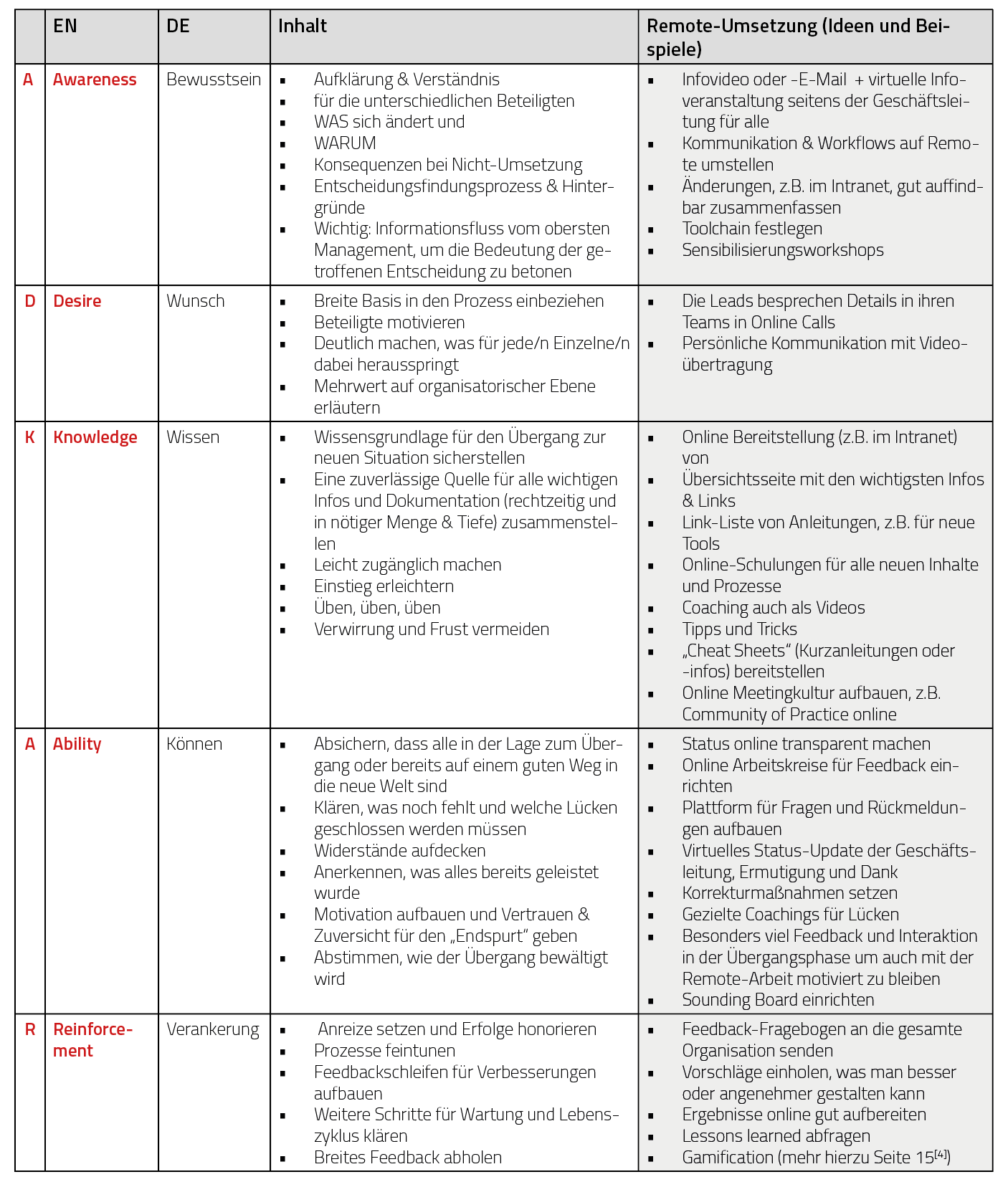 |  | EN | DE | Inhalt | Remote-Umsetzung (Ideen und Beispiele) |
|---|---|---|---|---|
| A | Awareness | Bewusstsein | ▪ Aufklärung & Verständnis ▪ für die unterschiedlichen Beteiligten ▪ WAS sich ändert und ▪ WARUM ▪ Konsequenzen bei Nicht-Umsetzung ▪ Entscheidungsfindungsprozess & Hintergründe ▪ Wichtig: Informationsfluss vom obersten Management, um die Bedeutung der getroffenen Entscheidung zu betonen | ▪ Infovideo oder -E-Mail + virtuelle Infoveranstaltung seitens der Geschäftsleitung für alle ▪ Kommunikation & Workflows auf Remote umstellen ▪ Änderungen, z.B. im Intranet, gut auffindbar zusammenfassen ▪ Toolchain festlegen ▪ Sensibilisierungsworkshops |
| D | Desire | Wunsch | ▪ Breite Basis in den Prozess einbeziehen ▪ Beteiligte motivieren ▪ Deutlich machen, was für jede/n Einzelne/n dabei herausspringt ▪ Mehrwert auf organisatorischer Ebene erläutern | ▪ Die Leads besprechen Details in ihren Teams in Online Calls ▪ Persönliche Kommunikation mit Videoübertragung |
| K | Knowledge | Wissen | ▪ Wissensgrundlage für den Übergang zur neuen Situation sicherstellen ▪ Eine zuverlässige Quelle für alle wichtigen Infos und Dokumentation (rechtzeitig und in nötiger Menge & Tiefe) zusammenstellen ▪ Leicht zugänglich machen ▪ Einstieg erleichtern ▪ Üben, üben, üben ▪ Verwirrung und Frust vermeiden | ▪ Online Bereitstellung (z.B. im Intranet) von ▪ Übersichtsseite mit den wichtigsten Infos & Links ▪ Link-Liste von Anleitungen, z.B. für neue Tools ▪ Online-Schulungen für alle neuen Inhalte und Prozesse ▪ Coaching auch als Videos ▪ Tipps und Tricks ▪ „Cheat Sheets“ (Kurzanleitungen oder -infos) bereitstellen ▪ Online Meetingkultur aufbauen, z.B. Community of Practice online |
| A | Ability | Können | ▪ Absichern, dass alle in der Lage zum Übergang oder bereits auf einem guten Weg in die neue Welt sind ▪ Klären, was noch fehlt und welche Lücken geschlossen werden müssen ▪ Widerstände aufdecken ▪ Anerkennen, was alles bereits geleistet wurde ▪ Motivation aufbauen und Vertrauen & Zuversicht für den „Endspurt“ geben ▪ Abstimmen, wie der Übergang bewältigt wird | ▪ Status online transparent machen ▪ Online Arbeitskreise für Feedback einrichten ▪ Plattform für Fragen und Rückmeldungen aufbauen ▪ Virtuelles Status-Update der Geschäftsleitung, Ermutigung und Dank ▪ Korrekturmaßnahmen setzen ▪ Gezielte Coachings für Lücken ▪ Besonders viel Feedback und Interaktion in der Übergangsphase um auch mit der Remote-Arbeit motiviert zu bleiben ▪ Sounding Board einrichten |
| R | Reinforcement | Verankerung | ▪ Anreize setzen und Erfolge honorieren ▪ Prozesse feintunen ▪ Feedbackschleifen für Verbesserungen aufbauen ▪ Weitere Schritte für Wartung und Lebenszyklus klären ▪ Breites Feedback abholen | ▪ Feedback-Fragebogen an die gesamte Organisation senden ▪ Vorschläge einholen, was man besser oder angenehmer gestalten kann ▪ Ergebnisse online gut aufbereiten ▪ Lessons learned abfragen ▪ Gamification (mehr hierzu Seite 15$^{[4]}$) |